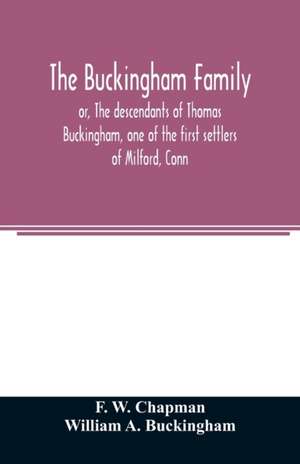 The Buckingham Family

or, The descendants of Thomas Buckingham, one of the first settlers of Milford, Conn

F. W. Chapman
William A. Buckingham